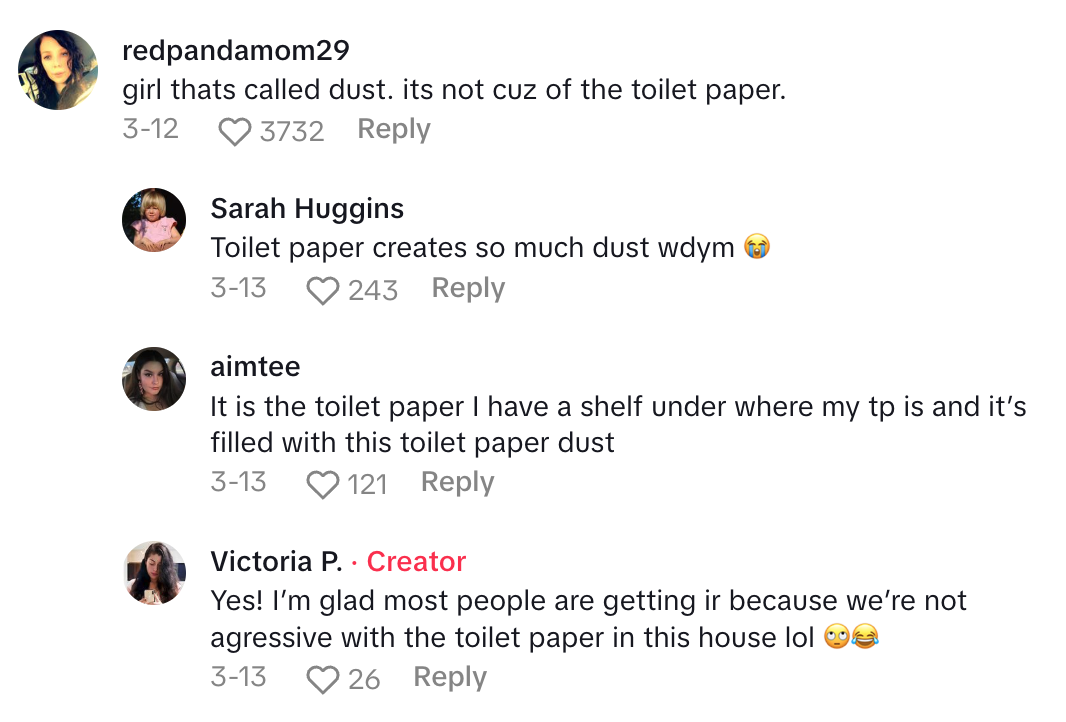 redpandamom29
girl thats called dust. its not cuz of the toilet paper.
3-12 3732 Reply

Sarah Huggins
Toilet paper creates so much dust wdym 😭
3-13 243 Reply

aimtee
It is the toilet paper I have a shelf under where my tp is and it's filled with this toilet paper dust
3-13 121 Reply

Victoria P. · Creator
Yes! I'm glad most people are getting ir because we're not agressive with the toilet paper in this house lol 🙄😂
3-13 26 Reply